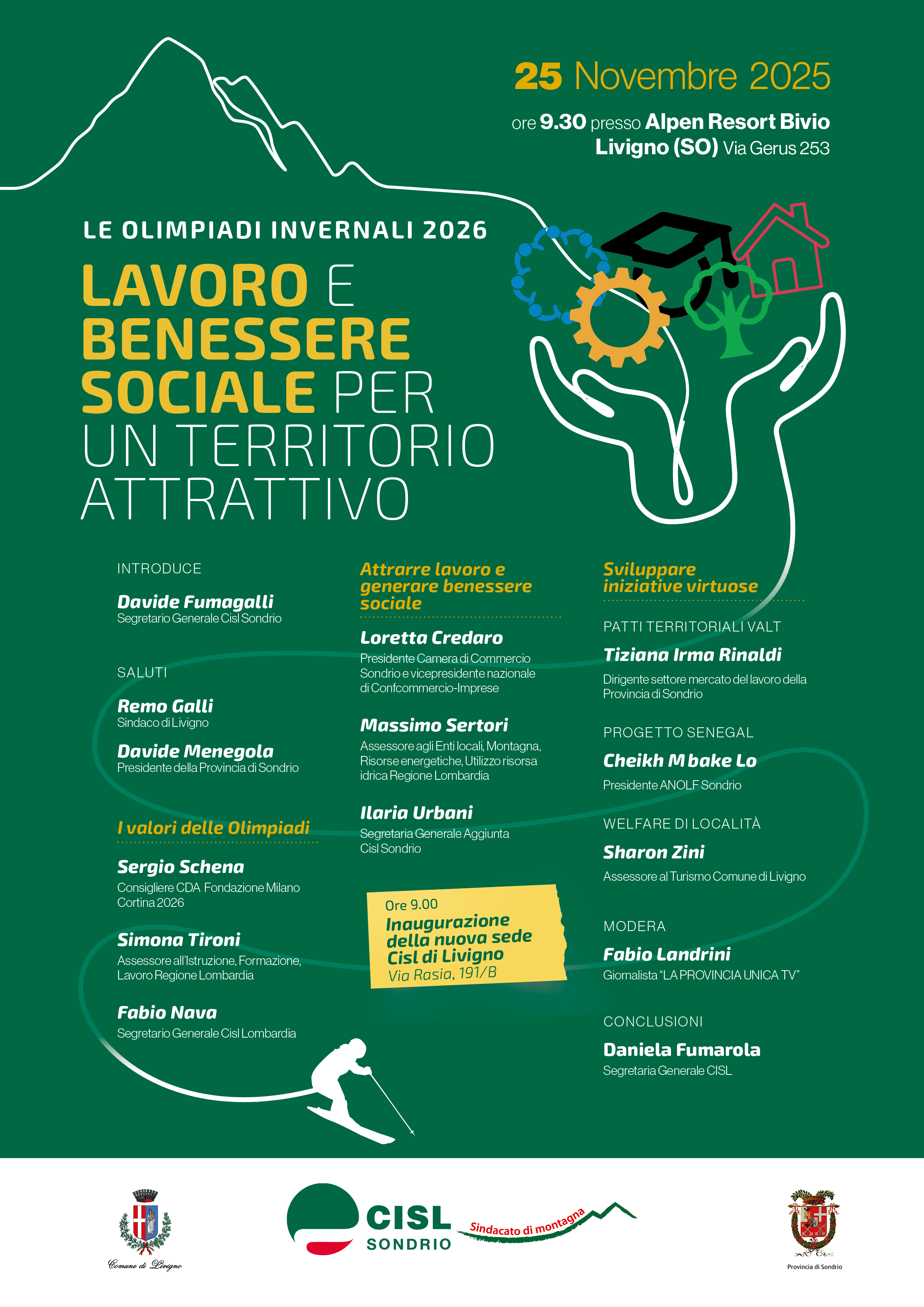 25 Novembre 2025

ore 9.30 presso Alpen Resort Bivio Livigno (SO) Via Gerus 253

LE OLIMPIADI INVERNALI 2026

LAVORO E BENESSERE SOCIALE PER UN TERRITORIO ATTRATTIVO

INTRODUCE

Davide Fumagalli
Segretario Generale Cisl Sondrio

SALUTI

Remo Galli
Sindaco di Livigno

Davide Menegola
Presidente della Provincia di Sondrio

I valori delle Olimpiadi

Sergio Schena
Consigliere CDA Fondazione Milano Cortina 2026

Simona Tironi
Assessore all'Istruzione, Formazione, Lavoro Regione Lombardia

Fabio Nava
Segretario Generale Cisl Lombardia

Attrarre lavoro e generare benessere sociale

Loretta Credaro
Presidente Camera di Commercio Sondrio e vicepresidente nazionale di Confcommercio-Imprese

Massimo Sertori
Assessore agli Enti locali, Montagna, Risorse energetiche, Utilizzo risorsa idrica Regione Lombardia

Ilaria Urbani
Segretaria Generale Aggiunta Cisl Sondrio

Ore 9.00
Inaugurazione della nuova sede Cisl di Livigno
Via Rasia, 191/B

Sviluppare iniziative virtuose

PATTI TERRITORIALI VALT

Tiziana Irma Rinaldi
Dirigente settore mercato del lavoro della Provincia di Sondrio

PROGETTO SENEGAL

Cheikh M bake Lo
Presidente ANOLF Sondrio

WELFARE DI LOCALITÀ

Sharon Zini
Assessore al Turismo Comune di Livigno

MODERA

Fabio Landrini
Giornalista "LA PROVINCIA UNICA TV"

CONCLUSIONI

Daniela Fumarola
Segretaria Generale CISL

Comune di Livigno

CISL SONDRIO
Sindacato di montagna

Provincia di Sondrio